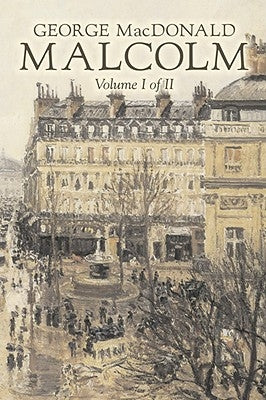 GEORGE MacDONALD
MALCOLM
Volume I of II